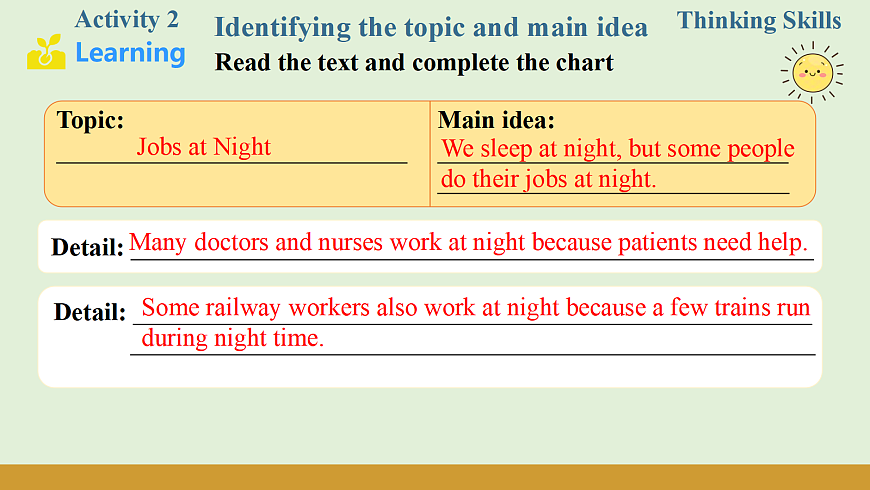 Activity 2
Learning

Identifying the topic and main idea
Read the text and complete the chart

Thinking Skills

Topic:
Jobs at Night

Main idea:
We sleep at night, but some people do their jobs at night.

Detail: Many doctors and nurses work at night because patients need help.

Detail: Some railway workers also work at night because a few trains run during night time.